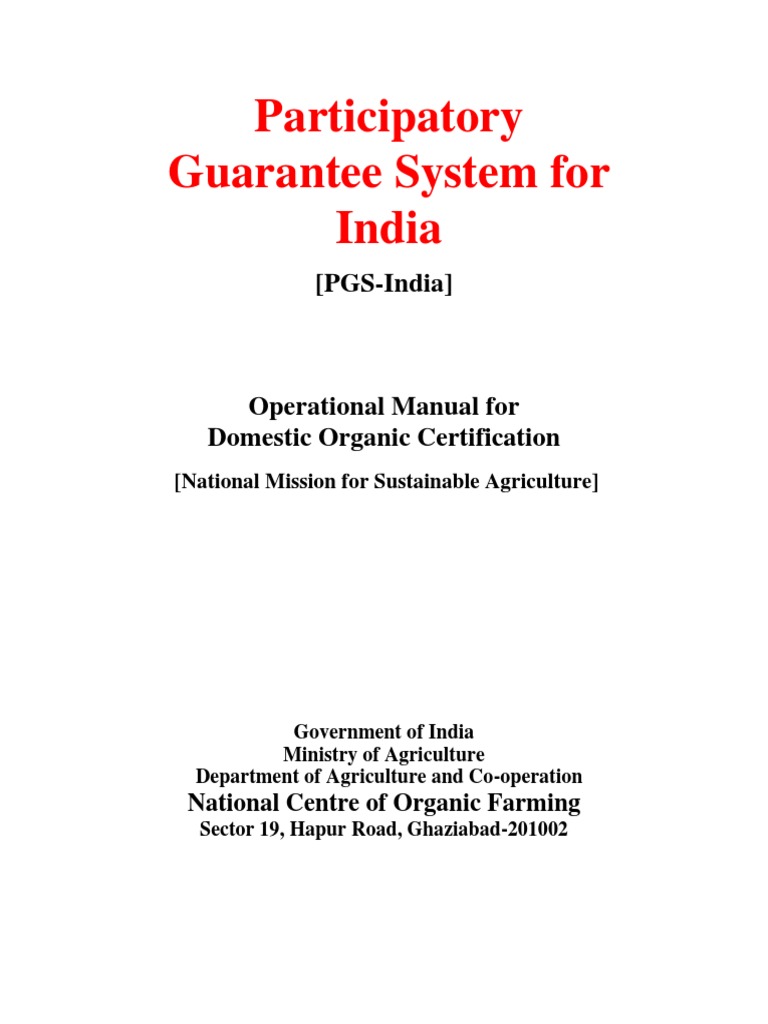 Participatory Guarantee System for India

[PGS-India]

Operational Manual for
Domestic Organic Certification

[National Mission for Sustainable Agriculture]

Government of India
Ministry of Agriculture
Department of Agriculture and Co-operation
National Centre of Organic Farming
Sector 19, Hapur Road, Ghaziabad-201002